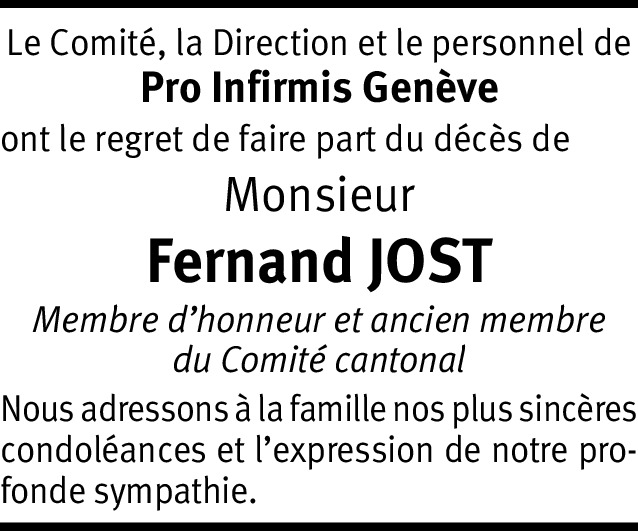 Le Comité, la Direction et le personnel de
Pro Infirmis Genève
ont le regret de faire part du décès de

Monsieur

Fernand JOST

Membre d'honneur et ancien membre du Comité cantonal

Nous adressons à la famille nos plus sincères condoléances et l'expression de notre profonde sympathie.